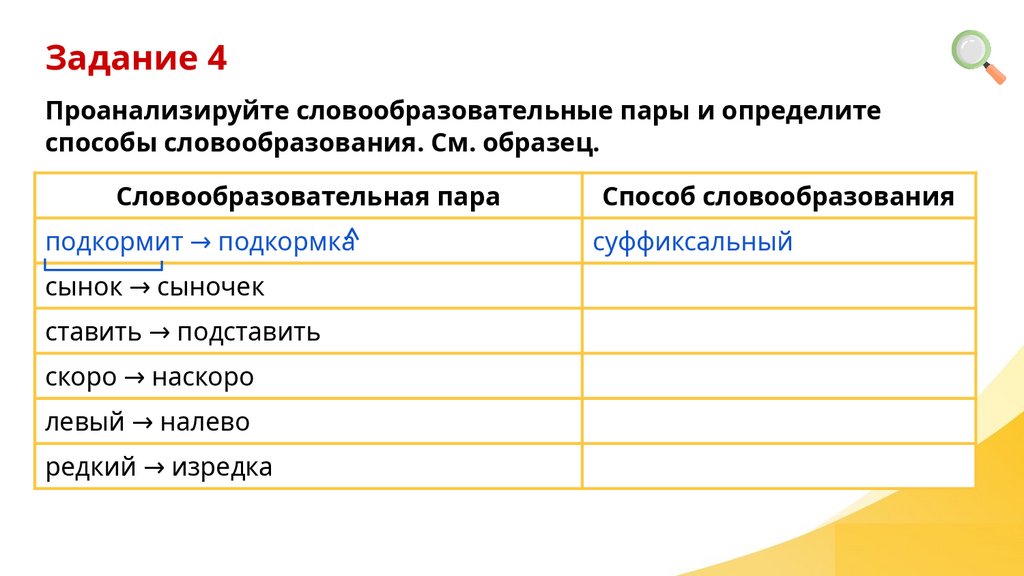 Задание 4

Проанализируйте словообразовательные пары и определите способы словообразования. См. образец.

| Словообразовательная пара | Способ словообразования |
|---|---|
| подкормит → подкормка | суффиксальный |
| сынок → сыночек | |
| ставить → подставить | |
| скоро → наскоро | |
| левый → налево | |
| редкий → изредка | |